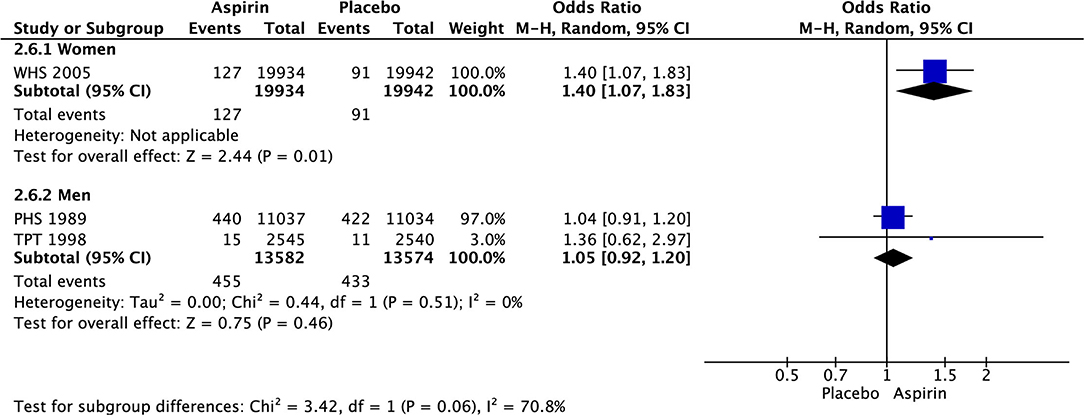 | Study or Subgroup | Aspirin Events | Aspirin Total | Placebo Events | Placebo Total | Weight | Odds Ratio M-H, Random, 95% CI | Odds Ratio M-H, Random, 95% CI |
|---|---|---|---|---|---|---|---|
| **2.6.1 Women** | | | | | | | |
| WHS 2005 | 127 | 19934 | 91 | 19942 | 100.0% | 1.40 [1.07, 1.83] | |
| **Subtotal (95% CI)** | | **19934** | | **19942** | **100.0%** | **1.40 [1.07, 1.83]** | |
| Total events | 127 | | 91 | | | | |
| Heterogeneity: Not applicable | | | | | | | |
| Test for overall effect: Z = 2.44 (P = 0.01) | | | | | | | |
| **2.6.2 Men** | | | | | | | |
| PHS 1989 | 440 | 11037 | 422 | 11034 | 97.0% | 1.04 [0.91, 1.20] | |
| TPT 1998 | 15 | 2545 | 11 | 2540 | 3.0% | 1.36 [0.62, 2.97] | |
| **Subtotal (95% CI)** | | **13582** | | **13574** | **100.0%** | **1.05 [0.92, 1.20]** | |
| Total events | 455 | | 433 | | | | |
| Heterogeneity: Tau$^2$ = 0.00; Chi$^2$ = 0.44, df = 1 (P = 0.51); I$^2$ = 0% | | | | | | | |
| Test for overall effect: Z = 0.75 (P = 0.46) | | | | | | | |

0.5 0.7 1 1.5 2
Placebo Aspirin

Test for subgroup differences: Chi$^2$ = 3.42, df = 1 (P = 0.06), I$^2$ = 70.8%